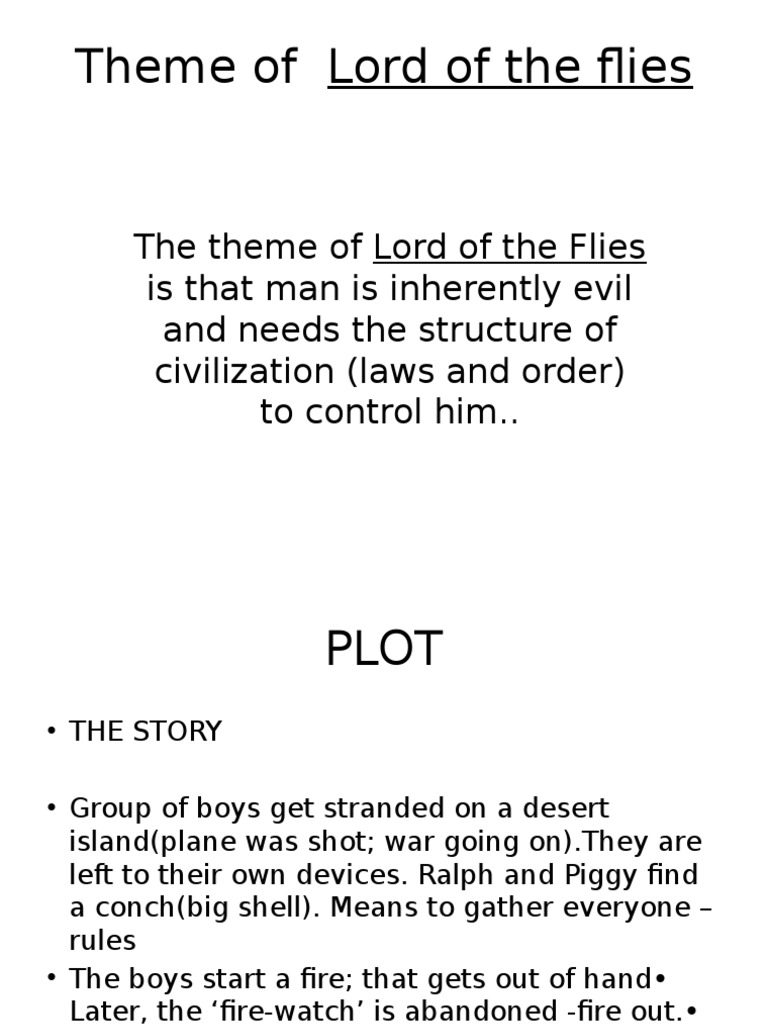 Theme of Lord of the flies

The theme of Lord of the Flies is that man is inherently evil and needs the structure of civilization (laws and order) to control him..

PLOT

• THE STORY

• Group of boys get stranded on a desert island(plane was shot; war going on).They are left to their own devices. Ralph and Piggy find a conch(big shell). Means to gather everyone – rules

• The boys start a fire; that gets out of hand• Later, the 'fire-watch' is abandoned -fire out.•